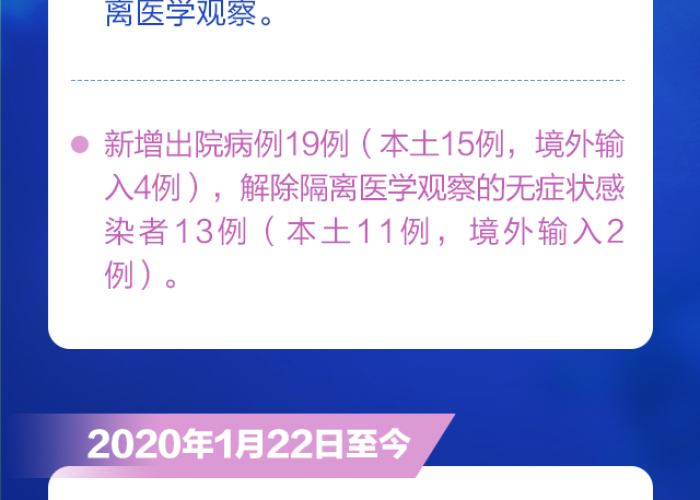 离医学观察。

新增出院病例19例（本土15例，境外输入4例），解除隔离医学观察的无症状感染者13例（本土11例，境外输入2例）。

2020年1月22日至今